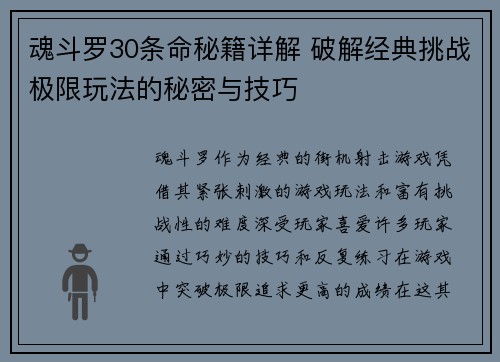 魂斗罗30条命秘籍详解 破解经典挑战极限玩法的秘密与技巧

魂斗罗作为经典的街机射击游戏凭借其紧张刺激的游戏玩法和富有挑战性的难度深受玩家喜爱许多玩家通过巧妙的技巧和反复练习在游戏中突破极限追求更高的成绩在这其